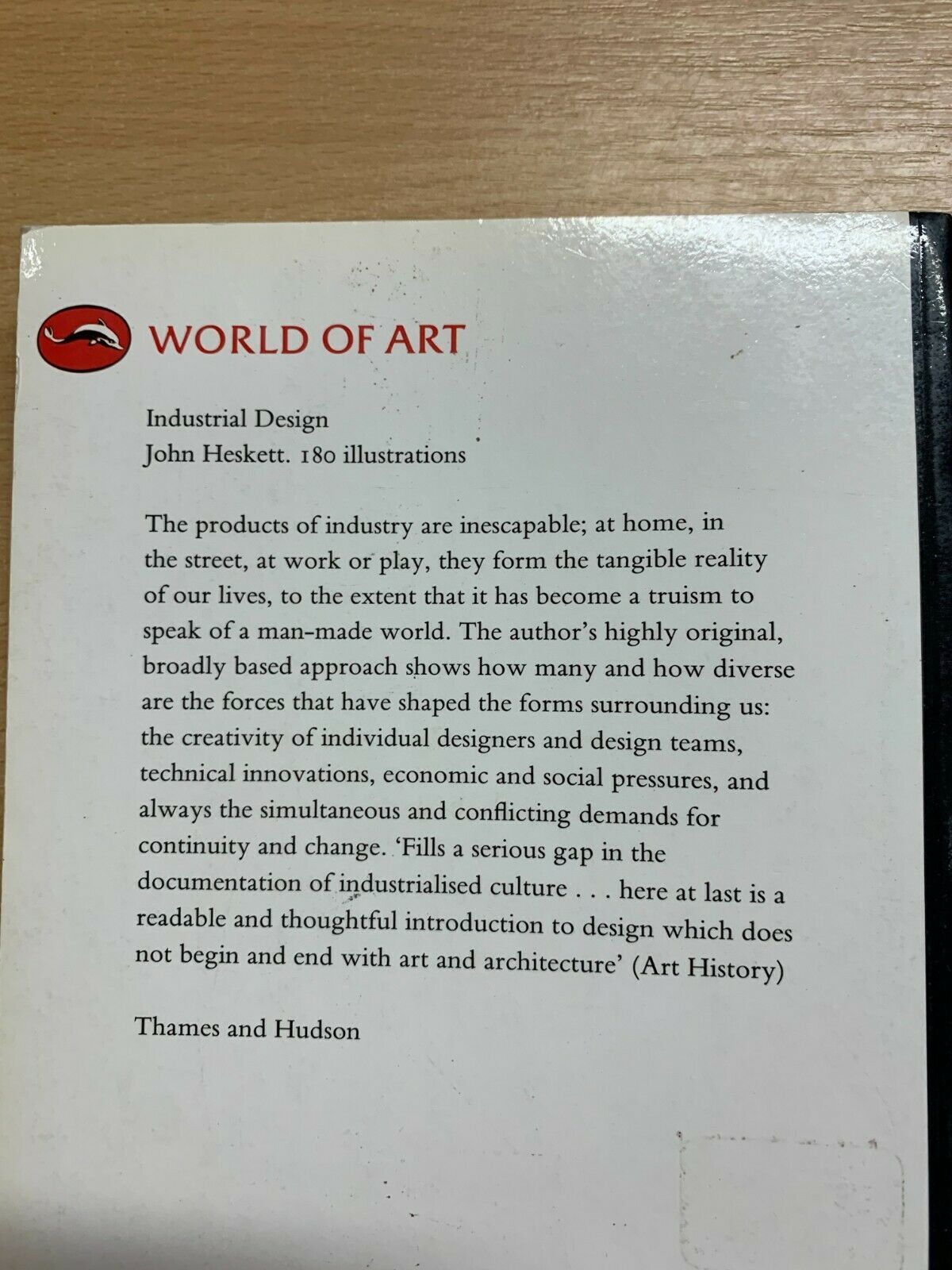 WORLD OF ART

Industrial Design
John Heskett. 180 illustrations

The products of industry are inescapable; at home, in the street, at work or play, they form the tangible reality of our lives, to the extent that it has become a truism to speak of a man-made world. The author's highly original, broadly based approach shows how many and how diverse are the forces that have shaped the forms surrounding us: the creativity of individual designers and design teams, technical innovations, economic and social pressures, and always the simultaneous and conflicting demands for continuity and change. 'Fills a serious gap in the documentation of industrialised culture . . . here at last is a readable and thoughtful introduction to design which does not begin and end with art and architecture' (Art History)

Thames and Hudson